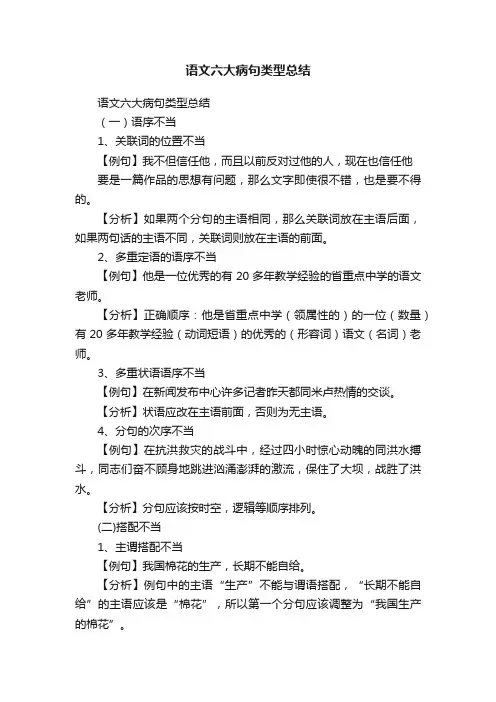 语文六大病句类型总结

语文六大病句类型总结

（一）语序不当

1、关联词的位置不当

【例句】我不但信任他，而且以前反对过他的人，现在也信任他

要是一篇作品的思想有问题，那么文字即使很不错，也是要不得的。

【分析】如果两个分句的主语相同，那么关联词放在主语后面，如果两句话的主语不同，关联词则放在主语的前面。

2、多重定语的语序不当

【例句】他是一位优秀的有 20 多年教学经验的省重点中学的语文老师。

【分析】正确顺序：他是省重点中学（领属性的）的一位（数量）有 20 多年教学经验（动词短语）的优秀的（形容词）语文（名词）老师。

3、多重状语语序不当

【例句】在新闻发布中心许多记者昨天都同米卢热情的交谈。

【分析】状语应改在主语前面，否则为无主语。

4、分句的次序不当

【例句】在抗洪救灾的战斗中，经过四小时惊心动魄的同洪水搏斗，同志们奋不顾身地跳进汹涌澎湃的激流，保住了大坝，战胜了洪水。

【分析】分句应该按时空，逻辑等顺序排列。

(二)搭配不当

1、主谓搭配不当

【例句】我国棉花的生产，长期不能自给。

【分析】例句中的主语“生产”不能与谓语搭配，“长期不能自给”的主语应该是“棉花”，所以第一个分句应该调整为“我国生产的棉花”。